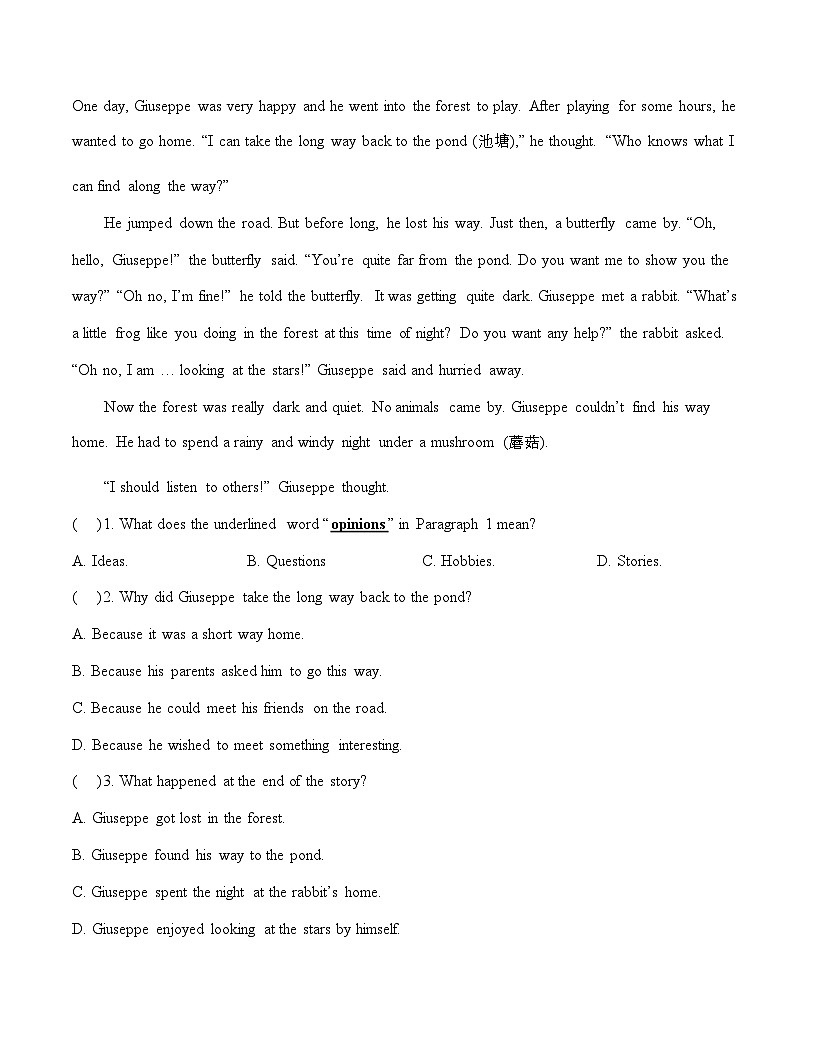 One day, Giuseppe was very happy and he went into the forest to play. After playing for some hours, he wanted to go home. “I can take the long way back to the pond (池塘),” he thought. “Who knows what I can find along the way?”

He jumped down the road. But before long, he lost his way. Just then, a butterfly came by. “Oh, hello, Giuseppe!” the butterfly said. “You’re quite far from the pond. Do you want me to show you the way?” “Oh no, I’m fine!” he told the butterfly. It was getting quite dark. Giuseppe met a rabbit. “What’s a little frog like you doing in the forest at this time of night? Do you want any help?” the rabbit asked. “Oh no, I am … looking at the stars!” Giuseppe said and hurried away.

Now the forest was really dark and quiet. No animals came by. Giuseppe couldn’t find his way home. He had to spend a rainy and windy night under a mushroom (蘑菇).

“I should listen to others!” Giuseppe thought.

( )1. What does the underlined word “opinions” in Paragraph 1 mean?

A. Ideas. B. Questions C. Hobbies. D. Stories.

( )2. Why did Giuseppe take the long way back to the pond?

A. Because it was a short way home.

B. Because his parents asked him to go this way.

C. Because he could meet his friends on the road.

D. Because he wished to meet something interesting.

( )3. What happened at the end of the story?

A. Giuseppe got lost in the forest.

B. Giuseppe found his way to the pond.

C. Giuseppe spent the night at the rabbit’s home.

D. Giuseppe enjoyed looking at the stars by himself.